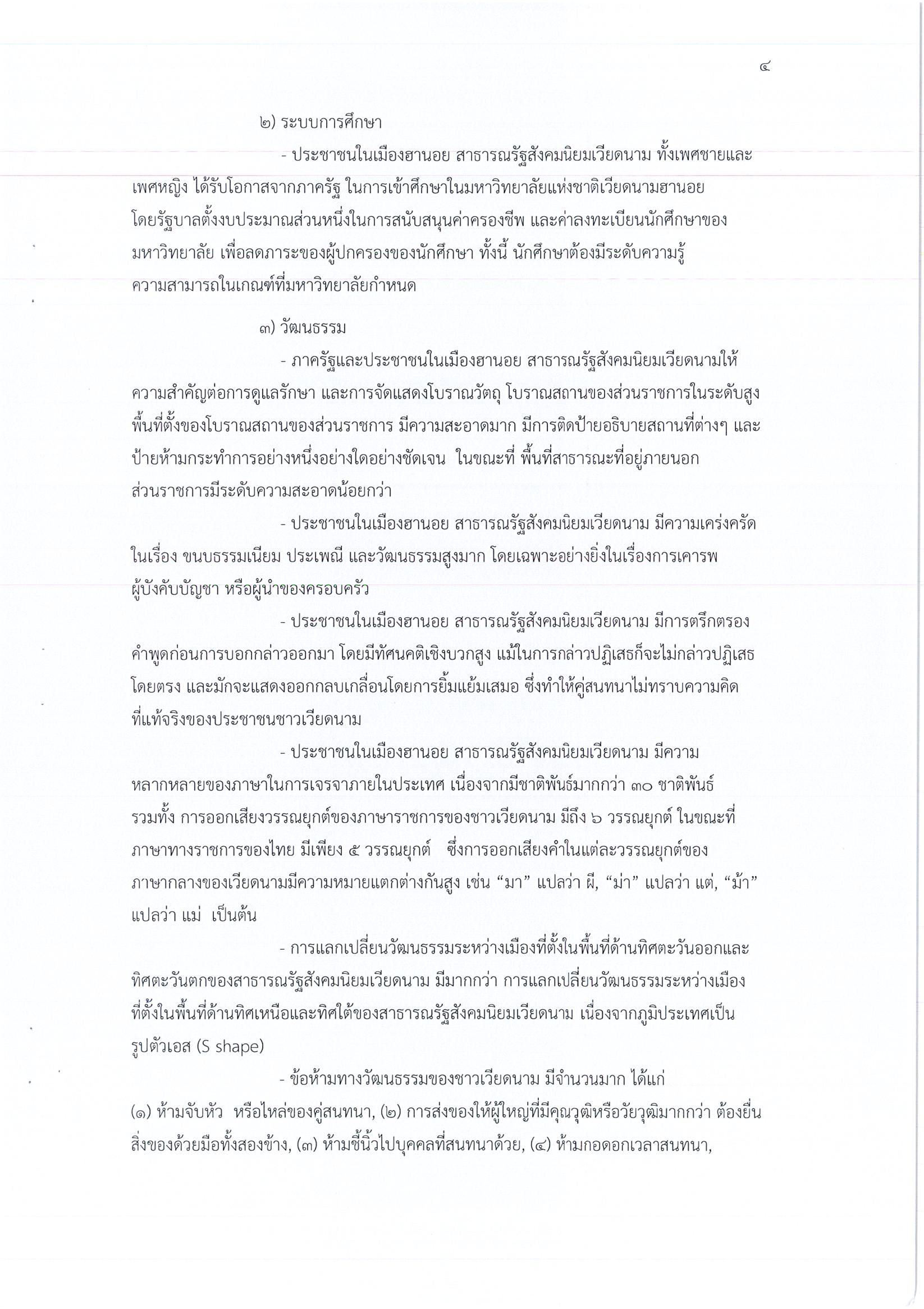 ๔

๒) ระบบการศึกษา

- ประชาชนในเมืองฮานอย สาธารณรัฐสังคมนิยมเวียดนาม ทั้งเพศชายและเพศหญิง ได้รับโอกาสจากภาครัฐ ในการเข้าศึกษาในมหาวิทยาลัยแห่งชาติเวียดนามฮานอย โดยรัฐบาลตั้งงบประมาณส่วนหนึ่งในการสนับสนุนค่าครองชีพ และค่าลงทะเบียนนักศึกษาของมหาวิทยาลัย เพื่อลดภาระของผู้ปกครองของนักศึกษา ทั้งนี้ นักศึกษาต้องมีระดับความรู้ความสามารถในเกณฑ์ที่มหาวิทยาลัยกำหนด

๓) วัฒนธรรม

- ภาครัฐและประชาชนในเมืองฮานอย สาธารณรัฐสังคมนิยมเวียดนามให้ความสำคัญต่อการดูแลรักษา และการจัดแสดงโบราณวัตถุ โบราณสถานของส่วนราชการในระดับสูง พื้นที่ตั้งของโบราณสถานของส่วนราชการ มีความสะอาดมาก มีการติดป้ายอธิบายสถานที่ต่างๆ และป้ายห้ามกระทำการอย่างหนึ่งอย่างใดอย่างชัดเจน ในขณะที่ พื้นที่สาธารณะที่อยู่ภายนอกส่วนราชการมีระดับความสะอาดน้อยกว่า

- ประชาชนในเมืองฮานอย สาธารณรัฐสังคมนิยมเวียดนาม มีความเคร่งครัดในเรื่อง ขนบธรรมเนียม ประเพณี และวัฒนธรรมสูงมาก โดยเฉพาะอย่างยิ่งในเรื่องการเคารพผู้บังคับบัญชา หรือผู้นำของครอบครัว

- ประชาชนในเมืองฮานอย สาธารณรัฐสังคมนิยมเวียดนาม มีการตรึกตรองคำพูดก่อนการบอกกล่าวออกมา โดยมีทัศนคติเชิงบวกสูง แม้ในการกล่าวปฏิเสธก็จะไม่กล่าวปฏิเสธโดยตรง และมักจะแสดงออกกลบเกลื่อนโดยการยิ้มแย้มเสมอ ซึ่งทำให้คู่สนทนาไม่ทราบความคิดที่แท้จริงของประชาชนชาวเวียดนาม

- ประชาชนในเมืองฮานอย สาธารณรัฐสังคมนิยมเวียดนาม มีความหลากหลายของภาษาในการเจรจาภายในประเทศ เนื่องจากมีชาติพันธ์มากกว่า ๓๐ ชาติพันธ์ รวมทั้ง การออกเสียงวรรณยุกต์ของภาษาราชการของชาวเวียดนาม มีถึง ๖ วรรณยุกต์ ในขณะที่ภาษาทางราชการของไทย มีเพียง ๕ วรรณยุกต์ ซึ่งการออกเสียงคำในแต่ละวรรณยุกต์ของภาษากลางของเวียดนามมีความหมายแตกต่างกันสูง เช่น “มา” แปลว่า ผี, “ม่า” แปลว่า แต่, “ม้า” แปลว่า แม่ เป็นต้น

- การแลกเปลี่ยนวัฒนธรรมระหว่างเมืองที่ตั้งในพื้นที่ด้านทิศตะวันออกและทิศตะวันตกของสาธารณรัฐสังคมนิยมเวียดนาม มีมากกว่า การแลกเปลี่ยนวัฒนธรรมระหว่างเมืองที่ตั้งในพื้นที่ด้านทิศเหนือและทิศใต้ของสาธารณรัฐสังคมนิยมเวียดนาม เนื่องจากภูมิประเทศเป็นรูปตัวเอส (S shape)

- ข้อห้ามทางวัฒนธรรมของชาวเวียดนาม มีจำนวนมาก ได้แก่ (๑) ห้ามจับหัว หรือไหล่ของคู่สนทนา, (๒) การส่งของให้ผู้ใหญ่ที่มีคุณวุฒิหรือวัยวุฒิมากกว่า ต้องยื่นสิ่งของด้วยมือทั้งสองข้าง, (๓) ห้ามชี้นิ้วไปบุคคลที่สนทนาด้วย, (๔) ห้ามกอดอกเวลาสนทนา,